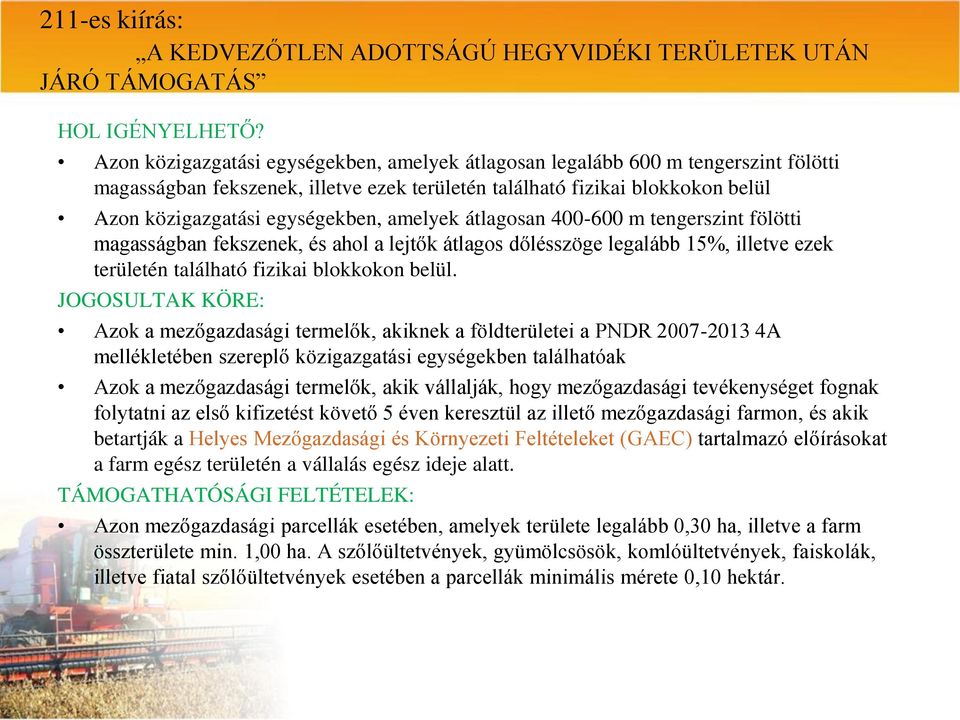 211-es kiírás:
„A KEDVEZŐTLEN ADOTTSÁGÚ HEGYVIDÉKI TERÜLETEK UTÁN JÁRÓ TÁMOGATÁS”

HOL IGÉNYELHETŐ?

• Azon közigazgatási egységekben, amelyek átlagosan legalább 600 m tengerszint fölötti magasságban fekszenek, illetve ezek területén található fizikai blokkokon belül

• Azon közigazgatási egységekben, amelyek átlagosan 400-600 m tengerszint fölötti magasságban fekszenek, és ahol a lejtők átlagos dőlésszöge legalább 15%, illetve ezek területén található fizikai blokkokon belül.

JOGOSULTAK KÖRE:

• Azok a mezőgazdasági termelők, akiknek a földterületei a PNDR 2007-2013 4A mellékletében szereplő közigazgatási egységekben találhatóak

• Azok a mezőgazdasági termelők, akik vállalják, hogy mezőgazdasági tevékenységet fognak folytatni az első kifizetést követő 5 éven keresztül az illető mezőgazdasági farmon, és akik betartják a Helyes Mezőgazdasági és Környezeti Feltételeket (GAEC) tartalmazó előírásokat a farm egész területén a vállalás egész ideje alatt.

TÁMOGATHATÓSÁGI FELTÉTELEK:

• Azon mezőgazdasági parcellák esetében, amelyek területe legalább 0,30 ha, illetve a farm összterülete min. 1,00 ha. A szőlőültetvények, gyümölcsösök, komlóültetvények, faiskolák, illetve fiatal szőlőültetvények esetében a parcellák minimális mérete 0,10 hektár.